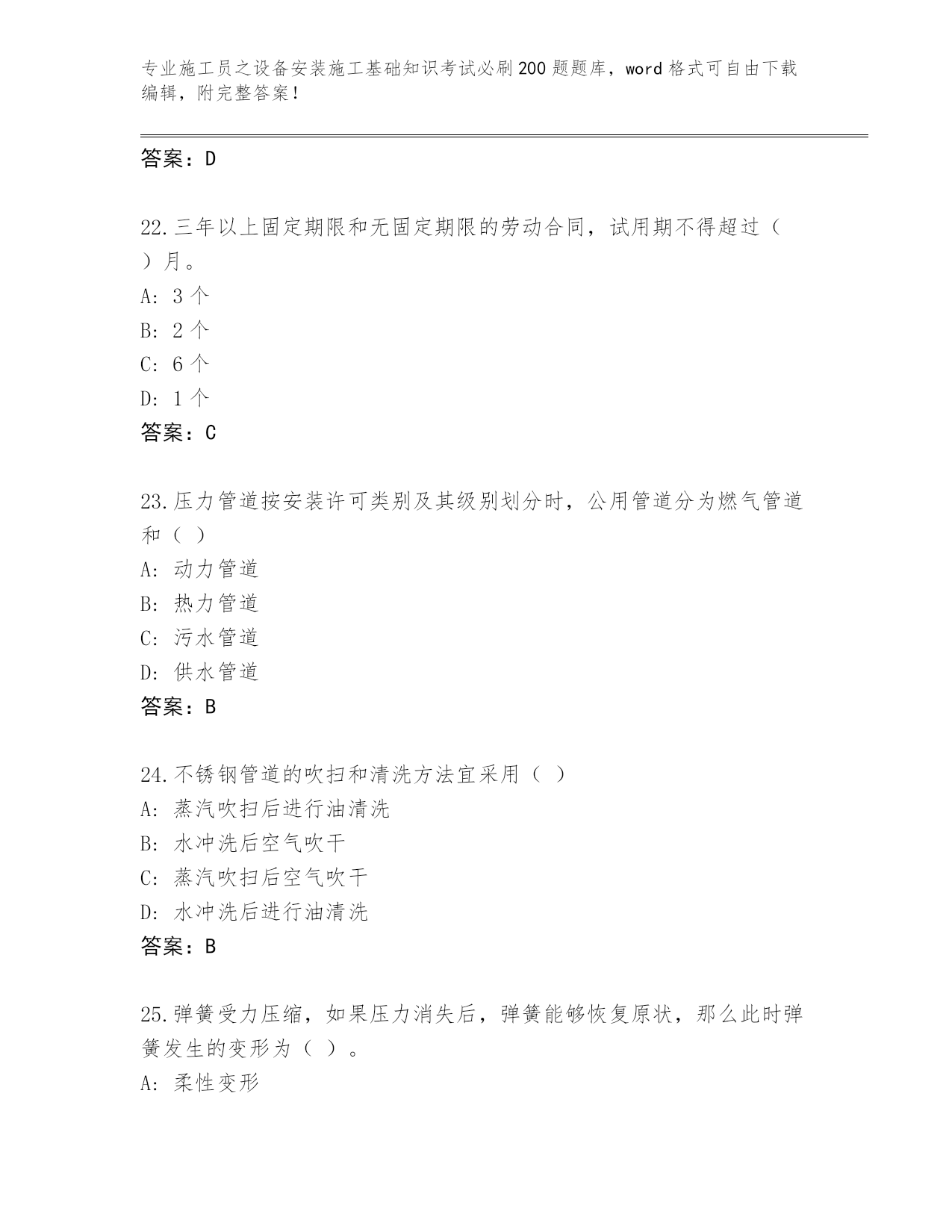 专业施工员之设备安装施工基础知识考试必刷200题题库，word格式可自由下载编辑，附完整答案！

答案：D

22.三年以上固定期限和无固定期限的劳动合同，试用期不得超过（ ）月。
A: 3个
B: 2个
C: 6个
D: 1个
答案：C

23.压力管道按安装许可类别及其级别划分时，公用管道分为燃气管道和（ ）
A: 动力管道
B: 热力管道
C: 污水管道
D: 供水管道
答案：B

24.不锈钢管道的吹扫和清洗方法宜采用（ ）
A: 蒸汽吹扫后进行油清洗
B: 水冲洗后空气吹干
C: 蒸汽吹扫后空气吹干
D: 水冲洗后进行油清洗
答案：B

25.弹簧受力压缩，如果压力消失后，弹簧能够恢复原状，那么此时弹簧发生的变形为（ ）。
A: 柔性变形